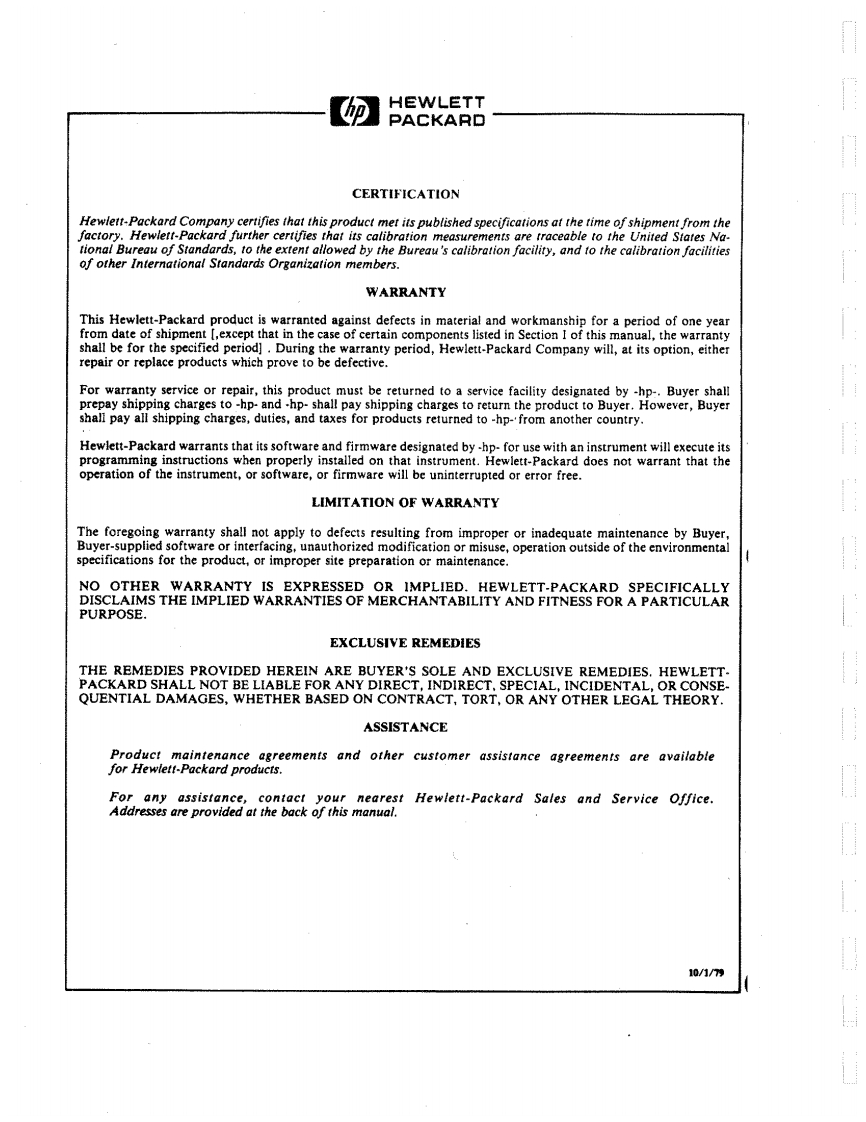 hp HEWLETT PACKARD

CERTIFICATION

Hewlett-Packard Company certifies that this product met its published specifications at the time of shipment from the factory. Hewlett-Packard further certifies that its calibration measurements are traceable to the United States National Bureau of Standards, to the extent allowed by the Bureau's calibration facility, and to the calibration facilities of other International Standards Organization members.

WARRANTY

This Hewlett-Packard product is warranted against defects in material and workmanship for a period of one year from date of shipment [,except that in the case of certain components listed in Section I of this manual, the warranty shall be for the specified period] . During the warranty period, Hewlett-Packard Company will, at its option, either repair or replace products which prove to be defective.

For warranty service or repair, this product must be returned to a service facility designated by -hp-. Buyer shall prepay shipping charges to -hp- and -hp- shall pay shipping charges to return the product to Buyer. However, Buyer shall pay all shipping charges, duties, and taxes for products returned to -hp- from another country.

Hewlett-Packard warrants that its software and firmware designated by -hp- for use with an instrument will execute its programming instructions when properly installed on that instrument. Hewlett-Packard does not warrant that the operation of the instrument, or software, or firmware will be uninterrupted or error free.

LIMITATION OF WARRANTY

The foregoing warranty shall not apply to defects resulting from improper or inadequate maintenance by Buyer, Buyer-supplied software or interfacing, unauthorized modification or misuse, operation outside of the environmental specifications for the product, or improper site preparation or maintenance.

NO OTHER WARRANTY IS EXPRESSED OR IMPLIED. HEWLETT-PACKARD SPECIFICALLY DISCLAIMS THE IMPLIED WARRANTIES OF MERCHANTABILITY AND FITNESS FOR A PARTICULAR PURPOSE.

EXCLUSIVE REMEDIES

THE REMEDIES PROVIDED HEREIN ARE BUYER'S SOLE AND EXCLUSIVE REMEDIES. HEWLETT-PACKARD SHALL NOT BE LIABLE FOR ANY DIRECT, INDIRECT, SPECIAL, INCIDENTAL, OR CONSEQUENTIAL DAMAGES, WHETHER BASED ON CONTRACT, TORT, OR ANY OTHER LEGAL THEORY.

ASSISTANCE

Product maintenance agreements and other customer assistance agreements are available for Hewlett-Packard products.

For any assistance, contact your nearest Hewlett-Packard Sales and Service Office. Addresses are provided at the back of this manual.

10/1/79